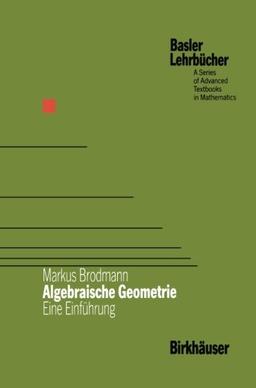 Basler Lehrbücher
A Series of Advanced Textbooks in Mathematics

Markus Brodmann
Algebraische Geometrie
Eine Einführung

Birkhäuser